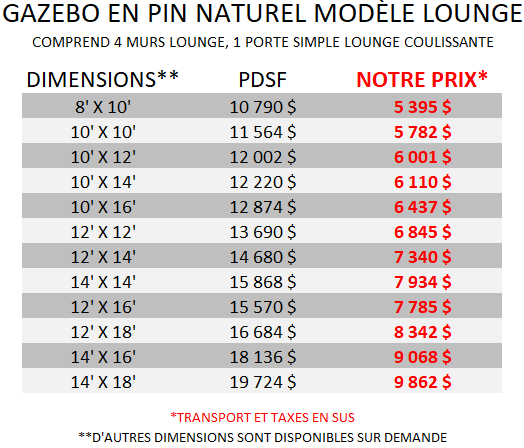 GAZEBO EN PIN NATUREL MODÈLE LOUNGE

COMPREND 4 MURS LOUNGE, 1 PORTE SIMPLE LOUNGE COULISSANTE

| DIMENSIONS** | PDSF | NOTRE PRIX* |
|---|---|---|
| 8' X 10' | 10 790 $ | 5 395 $ |
| 10' X 10' | 11 564 $ | 5 782 $ |
| 10' X 12' | 12 002 $ | 6 001 $ |
| 10' X 14' | 12 220 $ | 6 110 $ |
| 10' X 16' | 12 874 $ | 6 437 $ |
| 12' X 12' | 13 690 $ | 6 845 $ |
| 12' X 14' | 14 680 $ | 7 340 $ |
| 14' X 14' | 15 868 $ | 7 934 $ |
| 12' X 16' | 15 570 $ | 7 785 $ |
| 12' X 18' | 16 684 $ | 8 342 $ |
| 14' X 16' | 18 136 $ | 9 068 $ |
| 14' X 18' | 19 724 $ | 9 862 $ |

*TRANSPORT ET TAXES EN SUS

**D'AUTRES DIMENSIONS SONT DISPONIBLES SUR DEMANDE